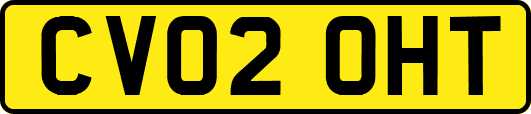 CV02 OHT